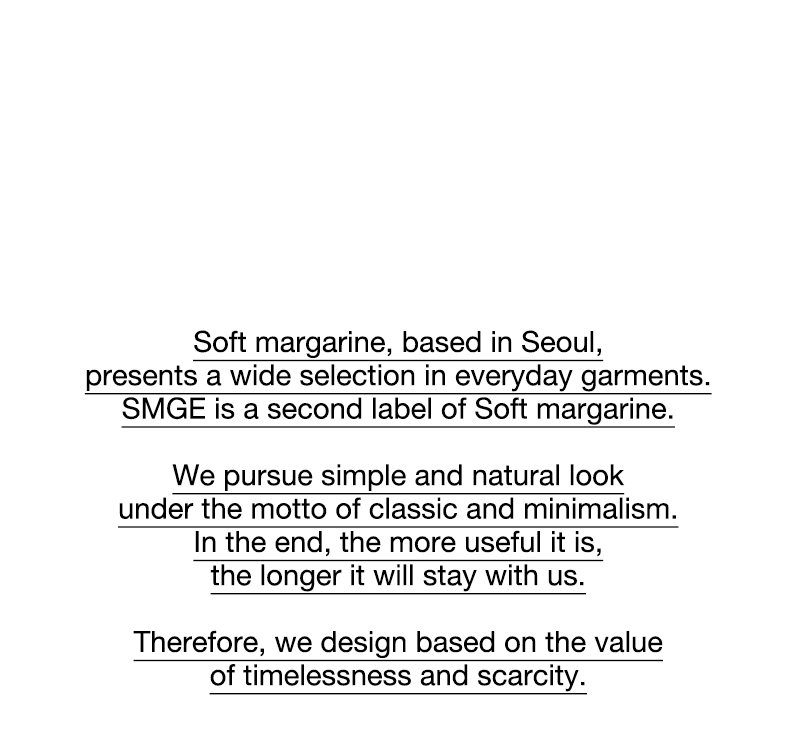 Soft margarine, based in Seoul,
presents a wide selection in everyday garments.
SMGE is a second label of Soft margarine.

We pursue simple and natural look
under the motto of classic and minimalism.
In the end, the more useful it is,
the longer it will stay with us.

Therefore, we design based on the value
of timelessness and scarcity.